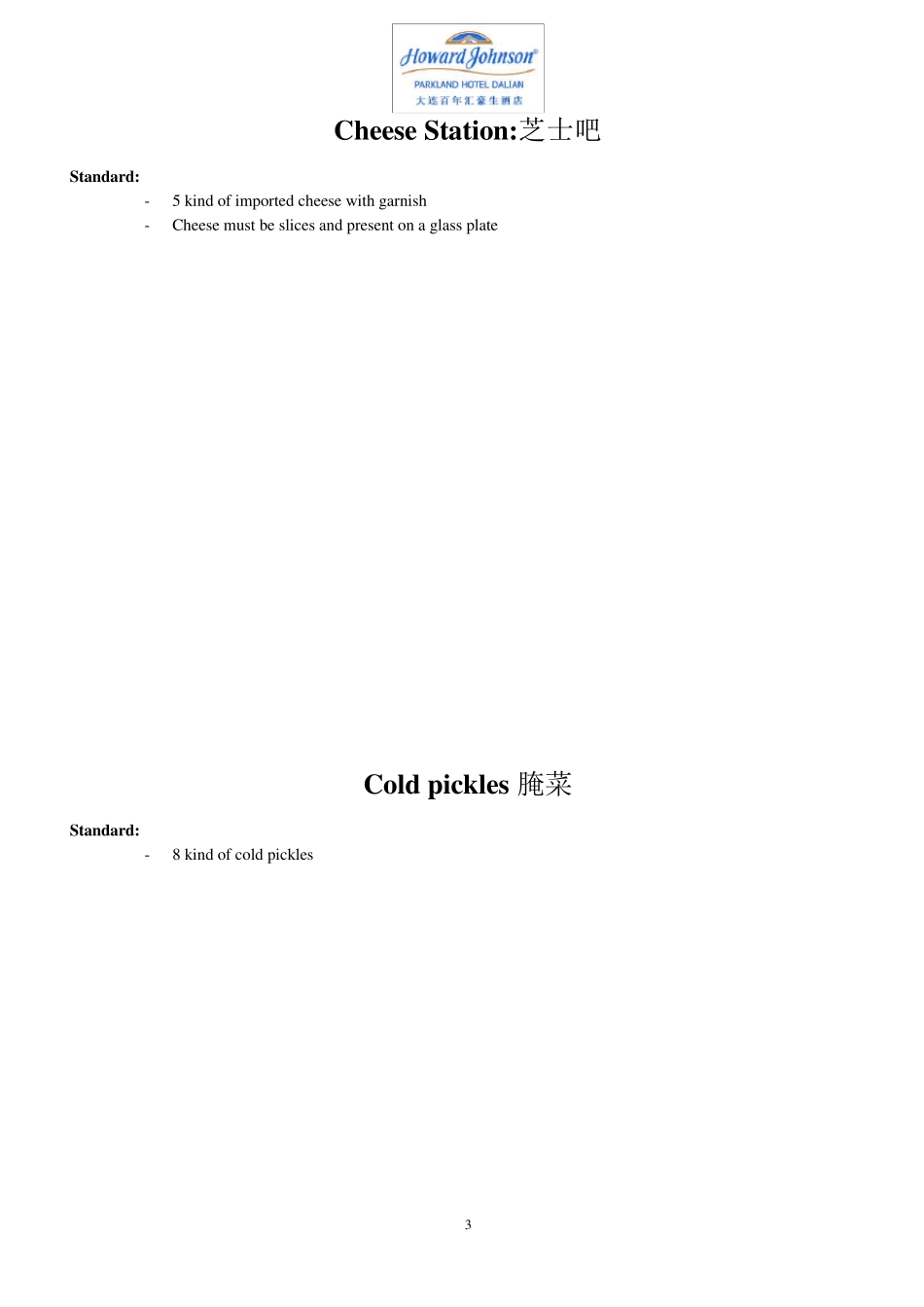 Howard Johnson®
PARKLAND HOTEL DALIAN
大连百年汇豪生酒店

Cheese Station:芝士吧

Standard:

- 5 kind of imported cheese with garnish
- Cheese must be slices and present on a glass plate

Cold pickles 腌菜

Standard:

- 8 kind of cold pickles

3